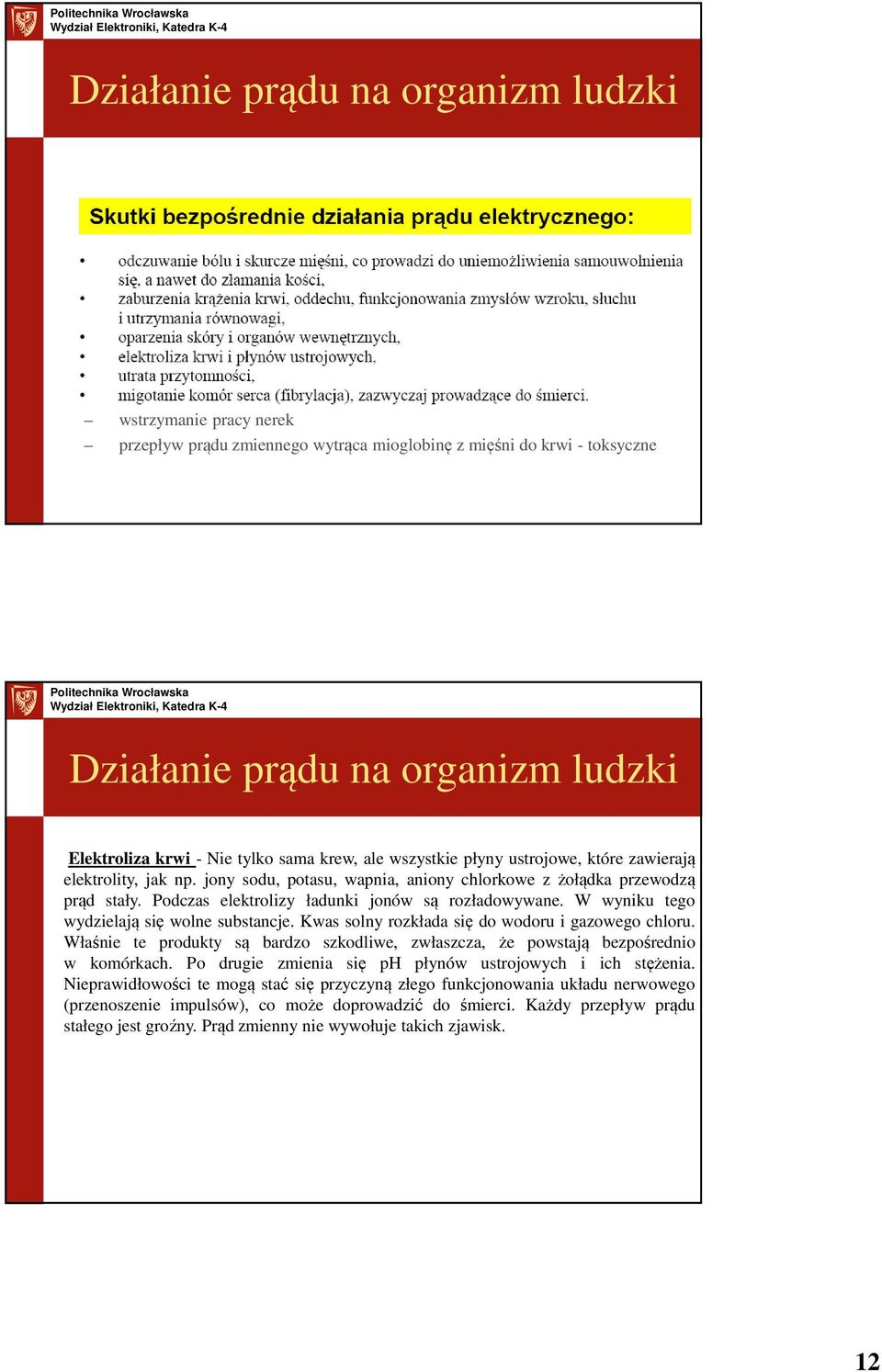 Politechnika Wrocławska
Wydział Elektroniki, Katedra K-4

Działanie prądu na organizm ludzki

Skutki bezpośrednie działania prądu elektrycznego:

• odczuwanie bólu i skurcze mięśni, co prowadzi do uniemożliwienia samouwolnienia się, a nawet do złamania kości,
• zaburzenia krążenia krwi, oddechu, funkcjonowania zmysłów wzroku, słuchu i utrzymania równowagi,
• oparzenia skóry i organów wewnętrznych,
• elektroliza krwi i płynów ustrojowych,
• utrata przytomności,
• migotanie komór serca (fibrylacja), zazwyczaj prowadzące do śmierci.
– wstrzymanie pracy nerek
– przepływ prądu zmiennego wytrąca mioglobinę z mięśni do krwi - toksyczne

Politechnika Wrocławska
Wydział Elektroniki, Katedra K-4

Działanie prądu na organizm ludzki

Elektroliza krwi - Nie tylko sama krew, ale wszystkie płyny ustrojowe, które zawierają elektrolity, jak np. jony sodu, potasu, wapnia, aniony chlorkowe z żołądka przewodzą prąd stały. Podczas elektrolizy ładunki jonów są rozładowywane. W wyniku tego wydzielają się wolne substancje. Kwas solny rozkłada się do wodoru i gazowego chloru. Właśnie te produkty są bardzo szkodliwe, zwłaszcza, że powstają bezpośrednio w komórkach. Po drugie zmienia się pH płynów ustrojowych i ich stężenia. Nieprawidłowości te mogą stać się przyczyną złego funkcjonowania układu nerwowego (przenoszenie impulsów), co może doprowadzić do śmierci. Każdy przepływ prądu stałego jest groźny. Prąd zmienny nie wywołuje takich zjawisk.

12